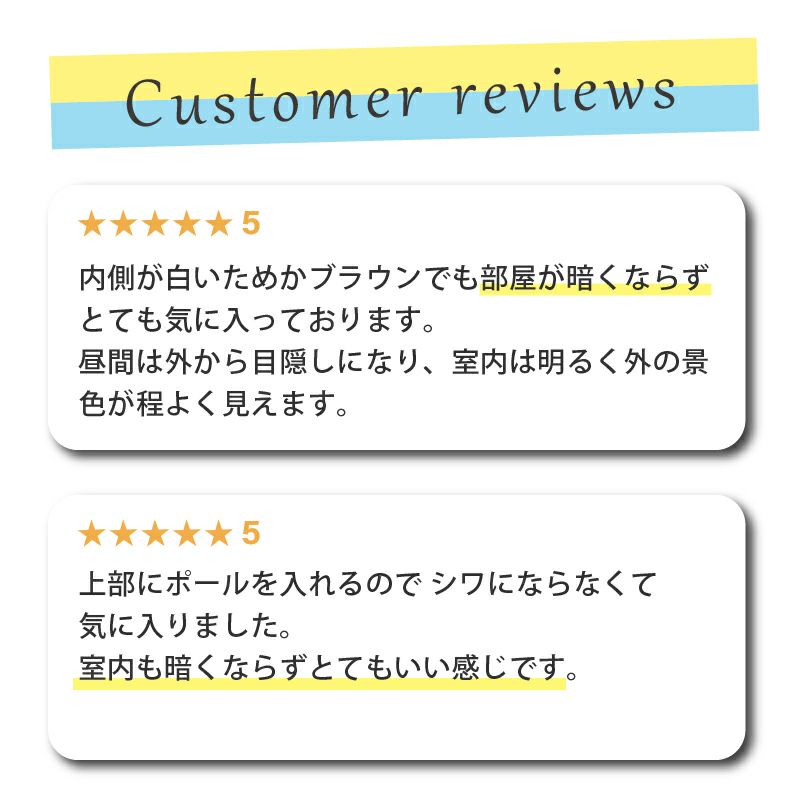 Customer reviews

★★★★★ 5

内側が白いためかブラウンでも部屋が暗くならずとても気に入っております。
昼間は外から目隠しになり、室内は明るく外の景色が程よく見えます。

★★★★★ 5

上部にポールを入れるので シワにならなくて気に入りました。
室内も暗くならずとてもいい感じです。